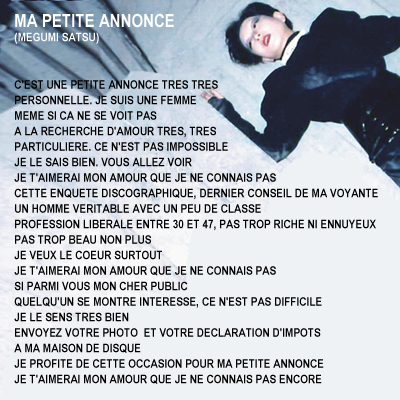 MA PETITE ANNONCE
(MEGUMI SATSU)

C'EST UNE PETITE ANNONCE TRES TRES
PERSONNELLE. JE SUIS UNE FEMME
MEME SI CA NE SE VOIT PAS
A LA RECHERCHE D'AMOUR TRES, TRES
PARTICULIERE. CE N'EST PAS IMPOSSIBLE
JE LE SAIS BIEN. VOUS ALLEZ VOIR
JE T'AIMERAI MON AMOUR QUE JE NE CONNAIS PAS
CETTE ENQUETE DISCOGRAPHIQUE, DERNIER CONSEIL DE MA VOYANTE
UN HOMME VERITABLE AVEC UN PEU DE CLASSE
PROFESSION LIBERALE ENTRE 30 ET 47, PAS TROP RICHE NI ENNUYEUX
PAS TROP BEAU NON PLUS
JE VEUX LE COEUR SURTOUT
JE T'AIMERAI MON AMOUR QUE JE NE CONNAIS PAS
SI PARMI VOUS MON CHER PUBLIC
QUELQU'UN SE MONTRE INTERESSE, CE N'EST PAS DIFFICILE
JE LE SENS TRES BIEN
ENVOYEZ VOTRE PHOTO ET VOTRE DECLARATION D'IMPOTS
A MA MAISON DE DISQUE
JE PROFITE DE CETTE OCCASION POUR MA PETITE ANNONCE
JE T'AIMERAI MON AMOUR QUE JE NE CONNAIS PAS ENCORE